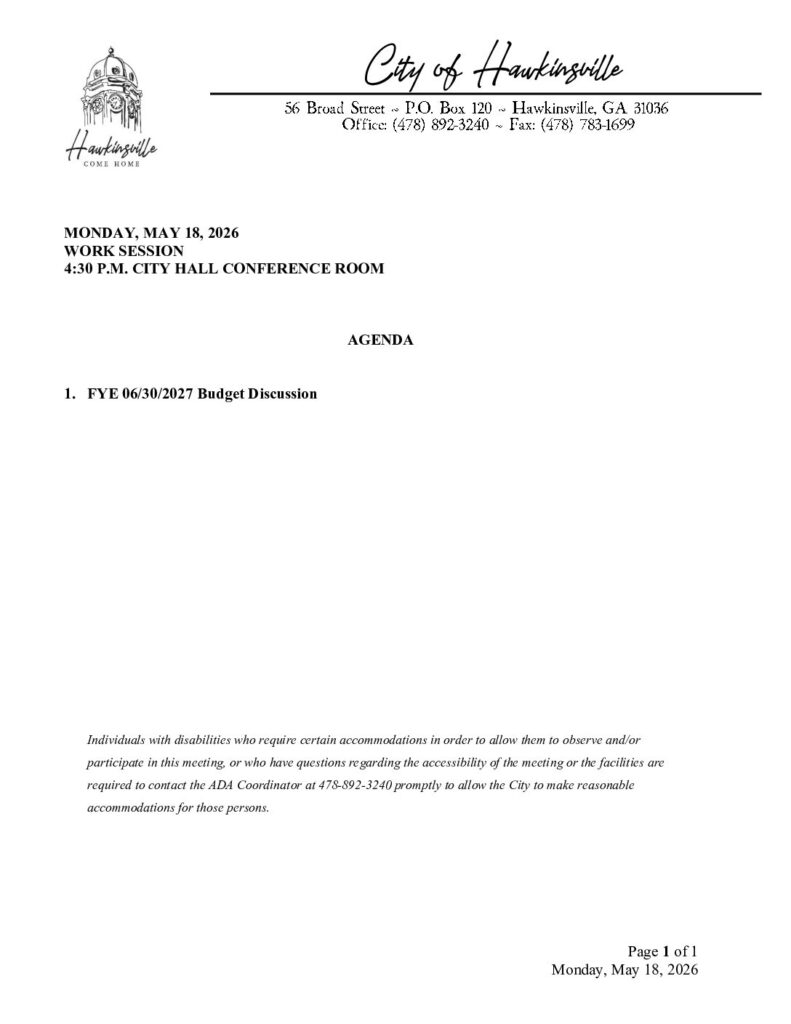 Hawkinsville
COME HOME

City of Hawkinsville

56 Broad Street ~ P.O. Box 120 ~ Hawkinsville, GA 31036
Office: (478) 892-3240 ~ Fax: (478) 783-1699

MONDAY, MAY 18, 2026
WORK SESSION
4:30 P.M. CITY HALL CONFERENCE ROOM

AGENDA

1. FYE 06/30/2027 Budget Discussion

Individuals with disabilities who require certain accommodations in order to allow them to observe and/or participate in this meeting, or who have questions regarding the accessibility of the meeting or the facilities are required to contact the ADA Coordinator at 478-892-3240 promptly to allow the City to make reasonable accommodations for those persons.

Page 1 of 1
Monday, May 18, 2026